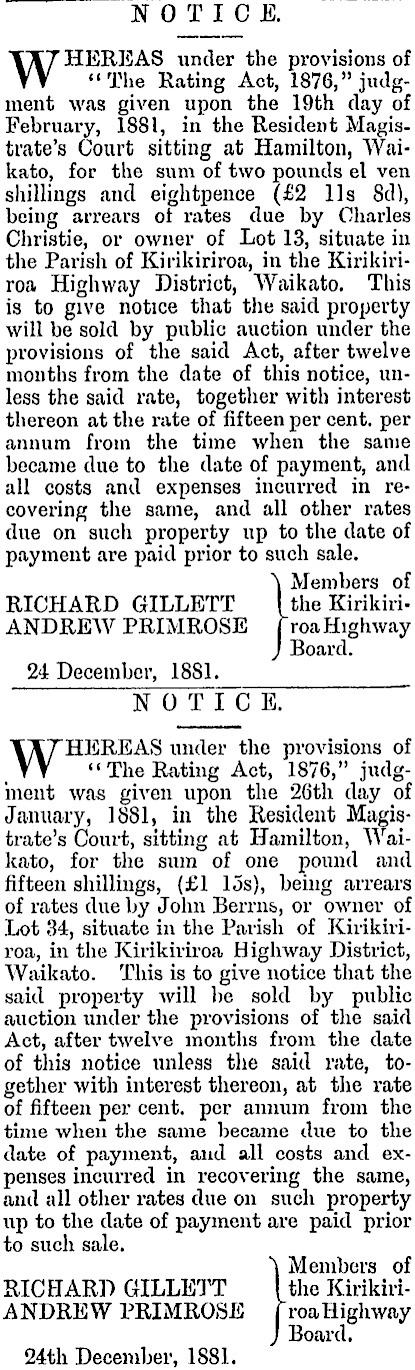 NOTICE.

WHEREAS under the provisions of "The Rating Act, 1876," judgment was given upon the 19th day of February, 1881, in the Resident Magistrate's Court sitting at Hamilton, Waikato, for the sum of two pounds el ven shillings and eightpence (£2 11s 8d), being arrears of rates due by Charles Christie, or owner of Lot 13, situate in the Parish of Kirikiriroa, in the Kirikiriroa Highway District, Waikato. This is to give notice that the said property will be sold by public auction under the provisions of the said Act, after twelve months from the date of this notice, unless the said rate, together with interest thereon at the rate of fifteen per cent. per annum from the time when the same became due to the date of payment, and all costs and expenses incurred in recovering the same, and all other rates due on such property up to the date of payment are paid prior to such sale.

RICHARD GILLETT
ANDREW PRIMROSE
Members of the Kirikiriroa Highway Board.

24 December, 1881.

NOTICE.

WHEREAS under the provisions of "The Rating Act, 1876," judgment was given upon the 26th day of January, 1881, in the Resident Magistrate's Court, sitting at Hamilton, Waikato, for the sum of one pound and fifteen shillings, (£1 15s), being arrears of rates due by John Berrns, or owner of Lot 34, situate in the Parish of Kirikiriroa, in the Kirikiriroa Highway District, Waikato. This is to give notice that the said property will be sold by public auction under the provisions of the said Act, after twelve months from the date of this notice unless the said rate, together with interest thereon, at the rate of fifteen per cent. per annum from the time when the same became due to the date of payment, and all costs and expenses incurred in recovering the same, and all other rates due on such property up to the date of payment are paid prior to such sale.

RICHARD GILLETT
ANDREW PRIMROSE
Members of the Kirikiriroa Highway Board.

24th December, 1881.